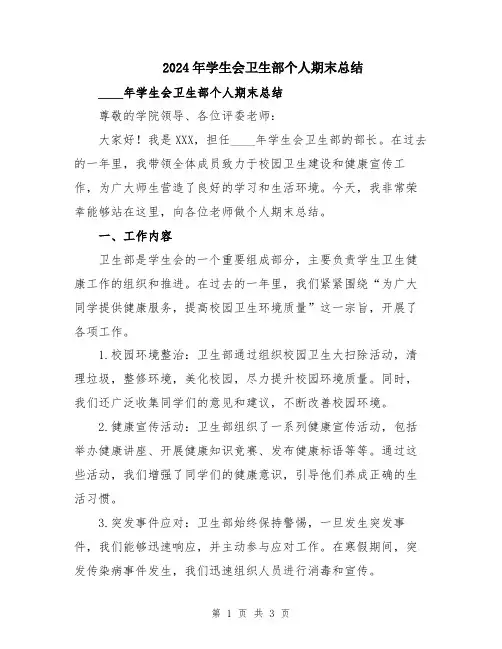 2024年学生会卫生部个人期末总结

____年学生会卫生部个人期末总结

尊敬的学院领导、各位评委老师：

大家好！我是XXX，担任____年学生会卫生部的部长。在过去的一年里，我带领全体成员致力于校园卫生建设和健康宣传工作，为广大师生营造了良好的学习和生活环境。今天，我非常荣幸能够站在这里，向各位老师做个人期末总结。

一、工作内容

卫生部是学生会的一个重要组成部分，主要负责学生卫生健康工作的组织和推进。在过去的一年里，我们紧紧围绕“为广大同学提供健康服务，提高校园卫生环境质量”这一宗旨，开展了各项工作。

1.校园环境整治：卫生部通过组织校园卫生大扫除活动，清理垃圾，整修环境，美化校园，尽力提升校园环境质量。同时，我们还广泛收集同学们的意见和建议，不断改善校园环境。

2.健康宣传活动：卫生部组织了一系列健康宣传活动，包括举办健康讲座、开展健康知识竞赛、发布健康标语等等。通过这些活动，我们增强了同学们的健康意识，引导他们养成正确的生活习惯。

3.突发事件应对：卫生部始终保持警惕，一旦发生突发事件，我们能够迅速响应，并主动参与应对工作。在寒假期间，突发传染病事件发生，我们迅速组织人员进行消毒和宣传。

第 1 页 共 3 页